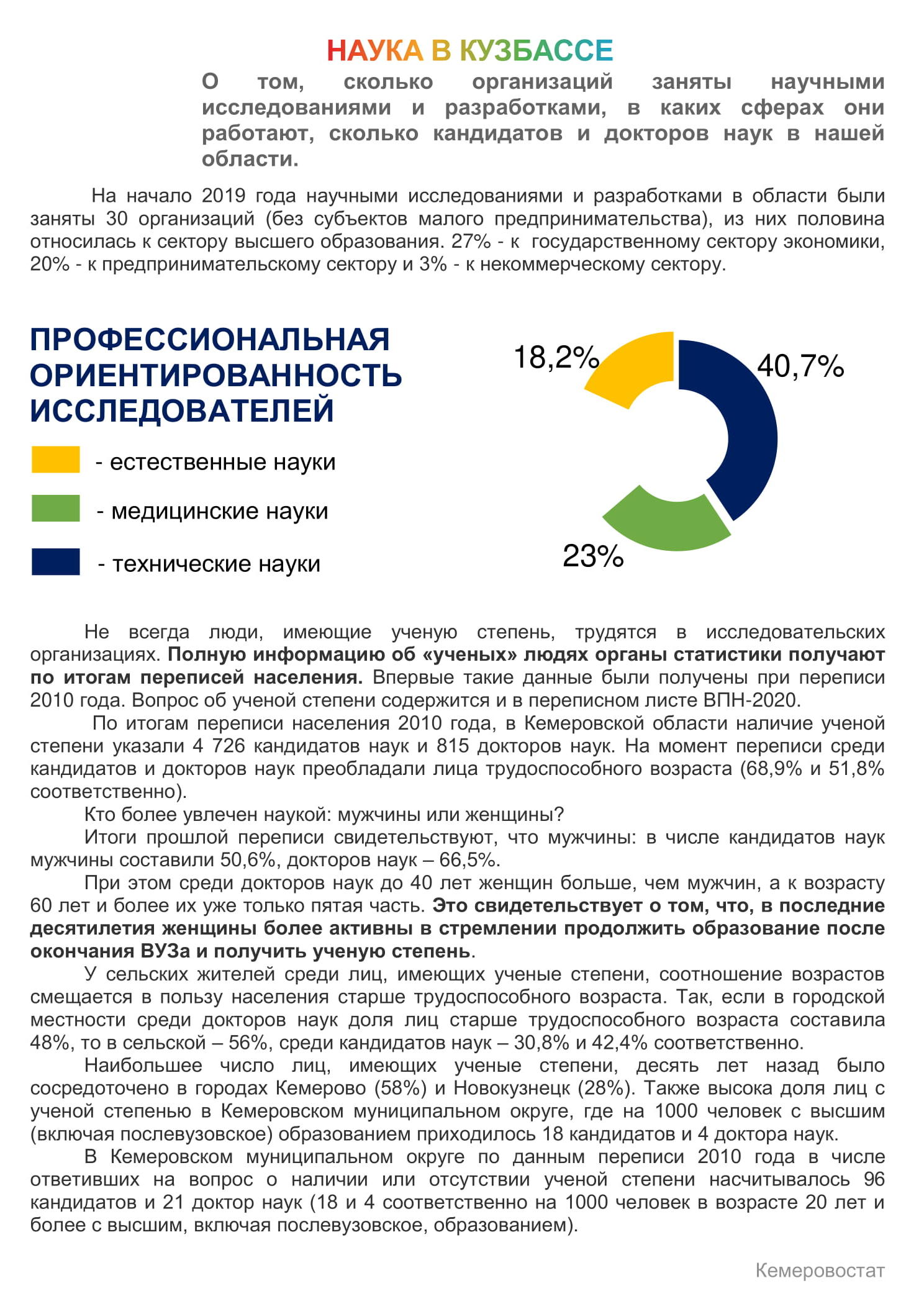 НАУКА В КУЗБАССЕ

О том, сколько организаций заняты научными исследованиями и разработками, в каких сферах они работают, сколько кандидатов и докторов наук в нашей области.

На начало 2019 года научными исследованиями и разработками в области были заняты 30 организаций (без субъектов малого предпринимательства), из них половина относилась к сектору высшего образования. 27% - к государственному сектору экономики, 20% - к предпринимательскому сектору и 3% - к некоммерческому сектору.

ПРОФЕССИОНАЛЬНАЯ ОРИЕНТИРОВАННОСТЬ ИССЛЕДОВАТЕЛЕЙ

- естественные науки

- медицинские науки

- технические науки

18,2%

40,7%

23%

Не всегда люди, имеющие ученую степень, трудятся в исследовательских организациях. Полную информацию об «ученых» людях органы статистики получают по итогам переписей населения. Впервые такие данные были получены при переписи 2010 года. Вопрос об ученой степени содержится и в переписном листе ВПН-2020.

По итогам переписи населения 2010 года, в Кемеровской области наличие ученой степени указали 4 726 кандидатов наук и 815 докторов наук. На момент переписи среди кандидатов и докторов наук преобладали лица трудоспособного возраста (68,9% и 51,8% соответственно).

Кто более увлечен наукой: мужчины или женщины?

Итоги прошлой переписи свидетельствуют, что мужчины: в числе кандидатов наук мужчины составили 50,6%, докторов наук – 66,5%.

При этом среди докторов наук до 40 лет женщин больше, чем мужчин, а к возрасту 60 лет и более их уже только пятая часть. Это свидетельствует о том, что, в последние десятилетия женщины более активны в стремлении продолжить образование после окончания ВУЗа и получить ученую степень.

У сельских жителей среди лиц, имеющих ученые степени, соотношение возрастов смещается в пользу населения старше трудоспособного возраста. Так, если в городской местности среди докторов наук доля лиц старше трудоспособного возраста составила 48%, то в сельской – 56%, среди кандидатов наук – 30,8% и 42,4% соответственно.

Наибольшее число лиц, имеющих ученые степени, десять лет назад было сосредоточено в городах Кемерово (58%) и Новокузнецк (28%). Также высока доля лиц с ученой степенью в Кемеровском муниципальном округе, где на 1000 человек с высшим (включая послевузовское) образованием приходилось 18 кандидатов и 4 доктора наук.

В Кемеровском муниципальном округе по данным переписи 2010 года в числе ответивших на вопрос о наличии или отсутствии ученой степени насчитывалось 96 кандидатов и 21 доктор наук (18 и 4 соответственно на 1000 человек в возрасте 20 лет и более с высшим, включая послевузовское, образованием).

Кемеровостат